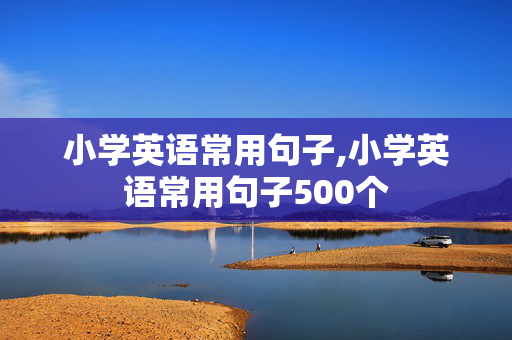 小学英语常用句子,小学英语常用句子500个